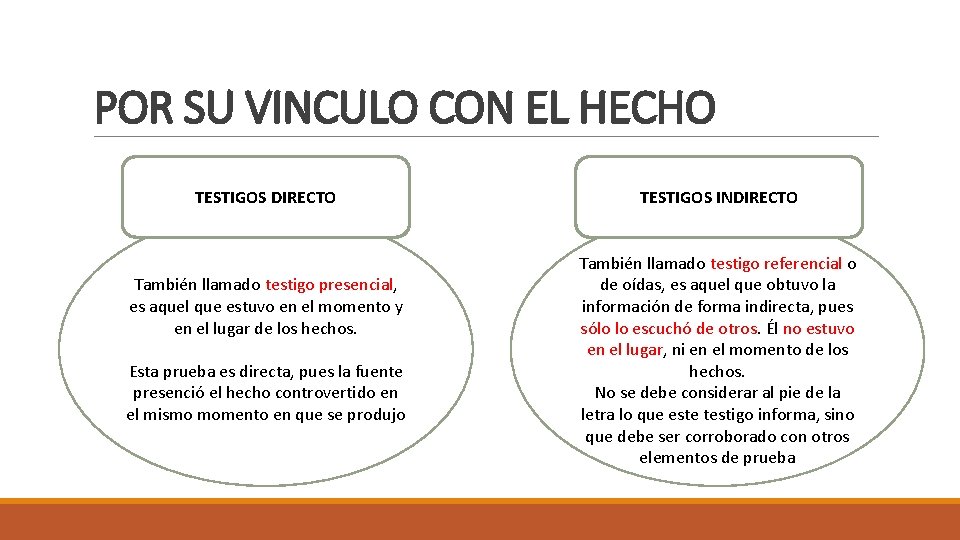 POR SU VINCULO CON EL HECHO

TESTIGOS DIRECTO

También llamado testigo presencial, es aquel que estuvo en el momento y en el lugar de los hechos.

Esta prueba es directa, pues la fuente presenció el hecho controvertido en el mismo momento en que se produjo

TESTIGOS INDIRECTO

También llamado testigo referencial o de oídas, es aquel que obtuvo la información de forma indirecta, pues sólo lo escuchó de otros. Él no estuvo en el lugar, ni en el momento de los hechos.
No se debe considerar al pie de la letra lo que este testigo informa, sino que debe ser corroborado con otros elementos de prueba